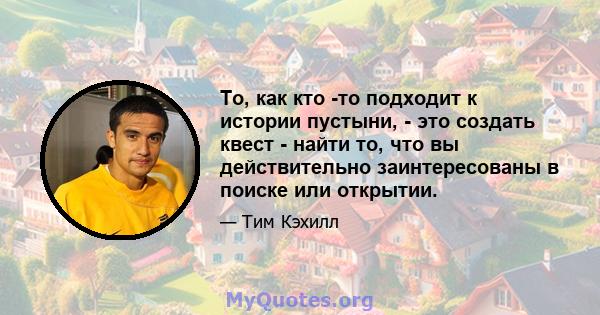 То, как кто -то подходит к истории пустыни, - это создать квест - найти то, что вы действительно заинтересованы в поиске или открытии.

— Тим Кэхилл

MyQuotes.org